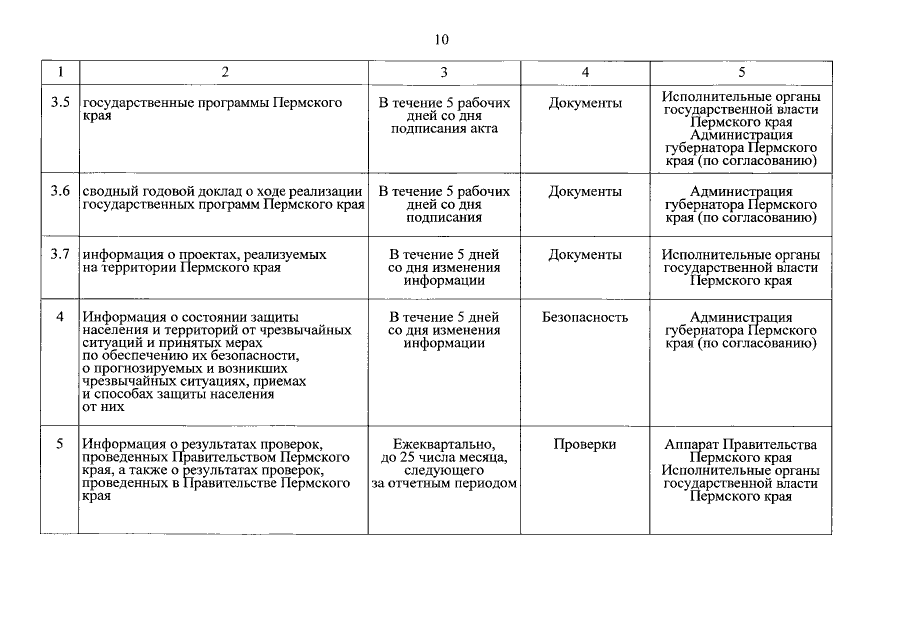 10

| 1 | 2 | 3 | 4 | 5 |
|---|---|---|---|---|
| 3.5 | государственные программы Пермского края | В течение 5 рабочих дней со дня подписания акта | Документы | Исполнительные органы государственной власти Пермского края Администрация губернатора Пермского края (по согласованию) |
| 3.6 | сводный годовой доклад о ходе реализации государственных программ Пермского края | В течение 5 рабочих дней со дня подписания | Документы | Администрация губернатора Пермского края (по согласованию) |
| 3.7 | информация о проектах, реализуемых на территории Пермского края | В течение 5 дней со дня изменения информации | Документы | Исполнительные органы государственной власти Пермского края |
| 4 | Информация о состоянии защиты населения и территорий от чрезвычайных ситуаций и принятых мерах по обеспечению их безопасности, о прогнозируемых и возникших чрезвычайных ситуациях, приемах и способах защиты населения от них | В течение 5 дней со дня изменения информации | Безопасность | Администрация губернатора Пермского края (по согласованию) |
| 5 | Информация о результатах проверок, проведенных Правительством Пермского края, а также о результатах проверок, проведенных в Правительстве Пермского края | Ежеквартально, до 25 числа месяца, следующего за отчетным периодом | Проверки | Аппарат Правительства Пермского края Исполнительные органы государственной власти Пермского края |